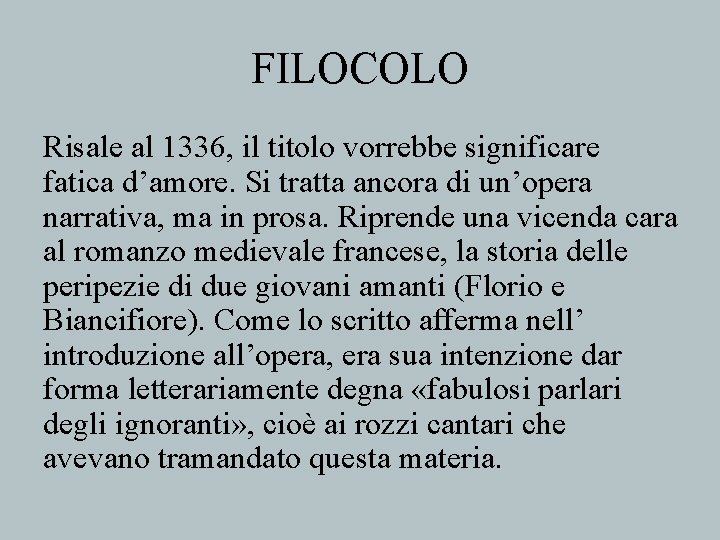 FILOCOLO

Risale al 1336, il titolo vorrebbe significare fatica d’amore. Si tratta ancora di un’opera narrativa, ma in prosa. Riprende una vicenda cara al romanzo medievale francese, la storia delle peripezie di due giovani amanti (Florio e Biancifiore). Come lo scritto afferma nell’ introduzione all’opera, era sua intenzione dar forma letterariamente degna «fabulosi parlari degli ignoranti», cioè ai rozzi cantari che avevano tramandato questa materia.